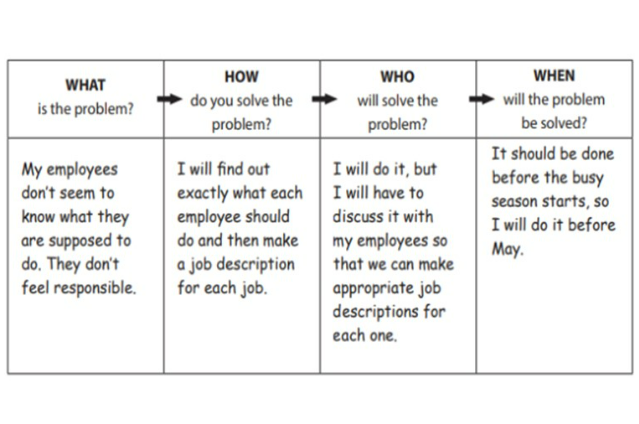 | WHAT is the problem? | HOW do you solve the problem? | WHO will solve the problem? | WHEN will the problem be solved? |
|---|---|---|---|
| My employees don't seem to know what they are supposed to do. They don't feel responsible. | I will find out exactly what each employee should do and then make a job description for each job. | I will do it, but I will have to discuss it with my employees so that we can make appropriate job descriptions for each one. | It should be done before the busy season starts, so I will do it before May. |